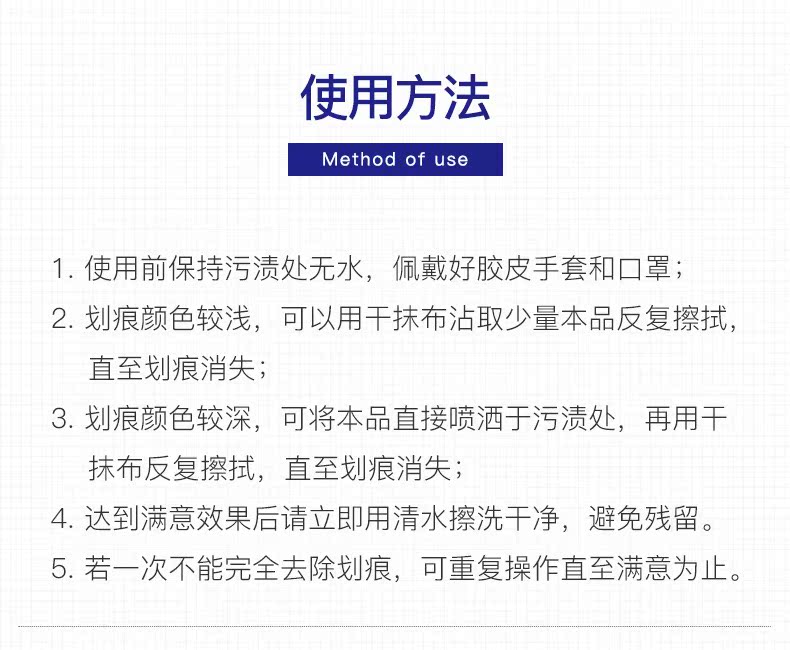 使用方法

Method of use

1. 使用前保持污渍处无水，佩戴好胶皮手套和口罩；

2. 划痕颜色较浅，可以用干抹布沾取少量本品反复擦拭，直至划痕消失；

3. 划痕颜色较深，可将本品直接喷洒于污渍处，再用干抹布反复擦拭，直至划痕消失；

4. 达到满意效果后请立即用清水擦洗干净，避免残留。

5. 若一次不能完全去除划痕，可重复操作直至满意为止。